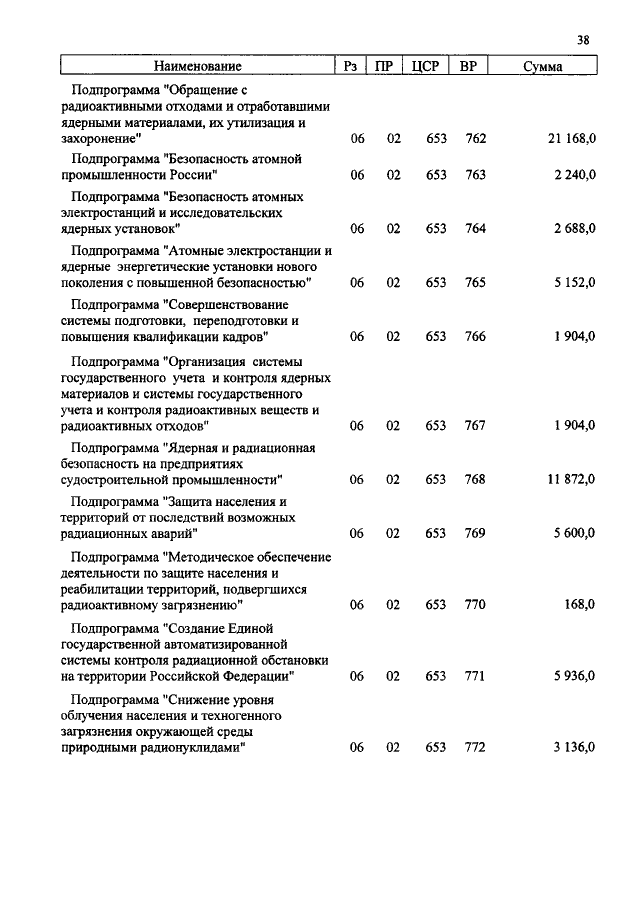 38

| Наименование | Рз | ПР | ЦСР | ВР | Сумма |
|---|---|---|---|---|---|
| Подпрограмма "Обращение с радиоактивными отходами и отработавшими ядерными материалами, их утилизация и захоронение" | 06 | 02 | 653 | 762 | 21 168,0 |
| Подпрограмма "Безопасность атомной промышленности России" | 06 | 02 | 653 | 763 | 2 240,0 |
| Подпрограмма "Безопасность атомных электростанций и исследовательских ядерных установок" | 06 | 02 | 653 | 764 | 2 688,0 |
| Подпрограмма "Атомные электростанции и ядерные энергетические установки нового поколения с повышенной безопасностью" | 06 | 02 | 653 | 765 | 5 152,0 |
| Подпрограмма "Совершенствование системы подготовки, переподготовки и повышения квалификации кадров" | 06 | 02 | 653 | 766 | 1 904,0 |
| Подпрограмма "Организация системы государственного учета и контроля ядерных материалов и системы государственного учета и контроля радиоактивных веществ и радиоактивных отходов" | 06 | 02 | 653 | 767 | 1 904,0 |
| Подпрограмма "Ядерная и радиационная безопасность на предприятиях судостроительной промышленности" | 06 | 02 | 653 | 768 | 11 872,0 |
| Подпрограмма "Защита населения и территорий от последствий возможных радиационных аварий" | 06 | 02 | 653 | 769 | 5 600,0 |
| Подпрограмма "Методическое обеспечение деятельности по защите населения и реабилитации территорий, подвергшихся радиоактивному загрязнению" | 06 | 02 | 653 | 770 | 168,0 |
| Подпрограмма "Создание Единой государственной автоматизированной системы контроля радиационной обстановки на территории Российской Федерации" | 06 | 02 | 653 | 771 | 5 936,0 |
| Подпрограмма "Снижение уровня облучения населения и техногенного загрязнения окружающей среды природными радионуклидами" | 06 | 02 | 653 | 772 | 3 136,0 |